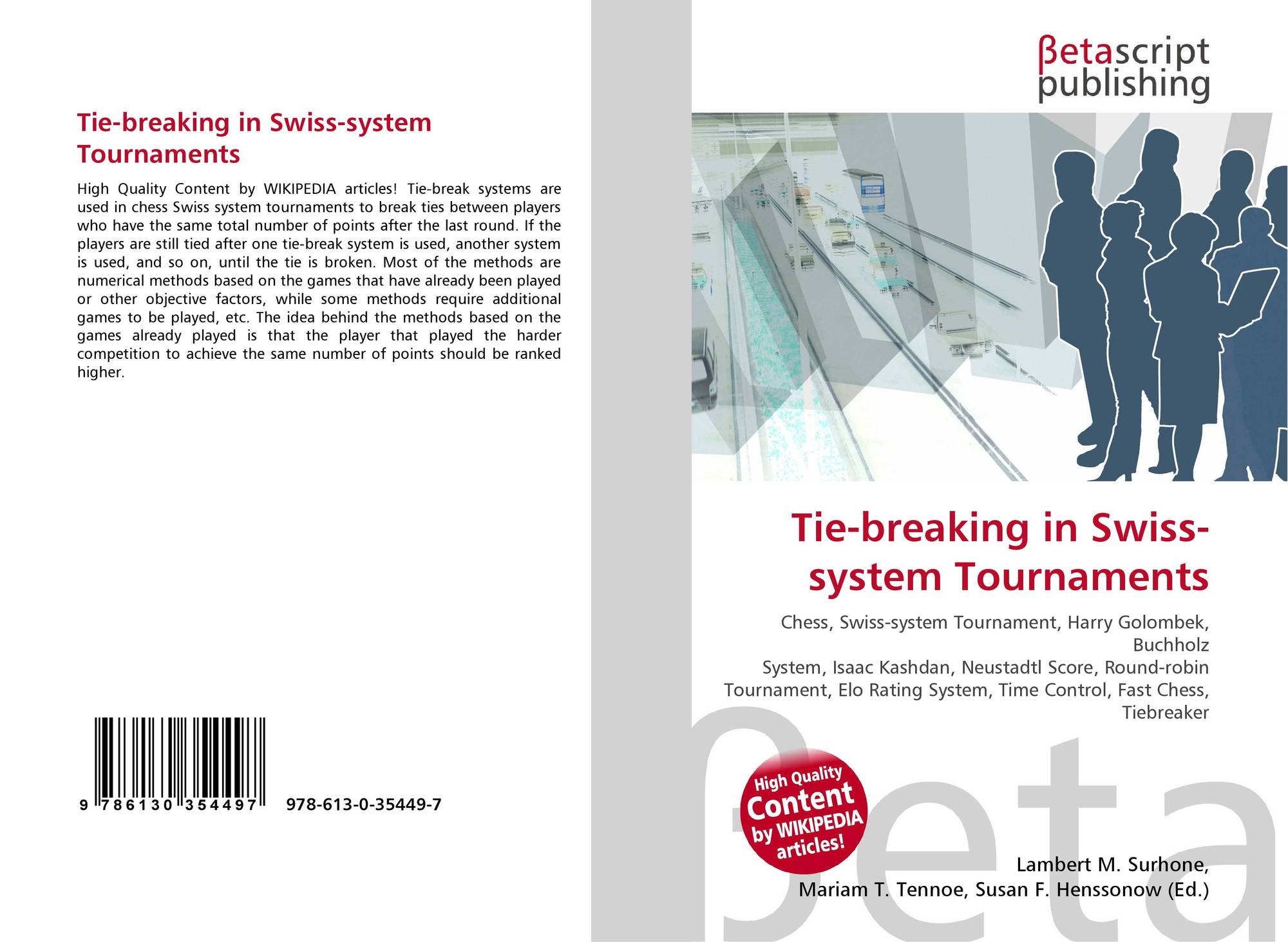 Tie-breaking in Swiss-system Tournaments

High Quality Content by WIKIPEDIA articles! Tie-break systems are used in chess Swiss system tournaments to break ties between players who have the same total number of points after the last round. If the players are still tied after one tie-break system is used, another system is used, and so on, until the tie is broken. Most of the methods are numerical methods based on the games that have already been played or other objective factors, while some methods require additional games to be played, etc. The idea behind the methods based on the games already played is that the player that played the harder competition to achieve the same number of points should be ranked higher.

9 786130 354497 978-613-0-35449-7

βetascript publishing

Tie-breaking in Swiss-system Tournaments

Chess, Swiss-system Tournament, Harry Golombek, Buchholz
System, Isaac Kashdan, Neustadtl Score, Round-robin Tournament, Elo Rating System, Time Control, Fast Chess, Tiebreaker

High Quality Content by WIKIPEDIA articles!

Lambert M. Surhone,
Mariam T. Tennoe, Susan F. Henssonow (Ed.)

βeta